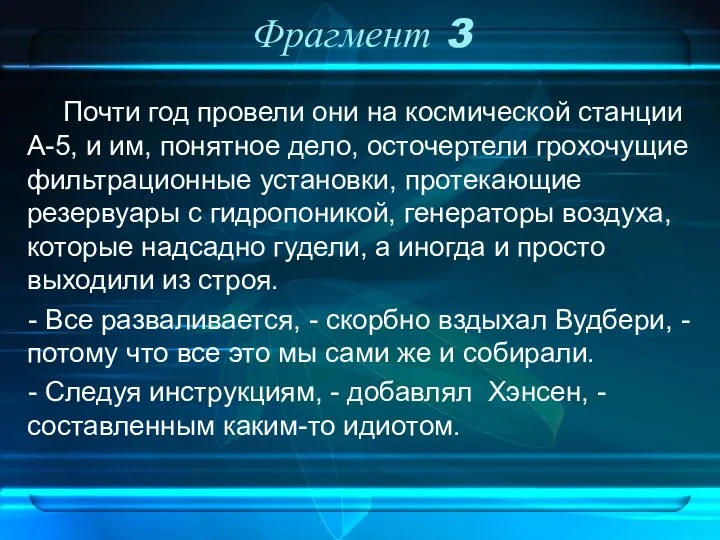 Фрагмент 3

Почти год провели они на космической станции А-5, и им, понятное дело, осточертели грохочущие фильтрационные установки, протекающие резервуары с гидропоникой, генераторы воздуха, которые надсадно гудели, а иногда и просто выходили из строя.

- Все разваливается, - скорбно вздыхал Вудбери, - потому что все это мы сами же и собирали.

- Следуя инструкциям, - добавлял  Хэнсен, - составленным каким-то идиотом.